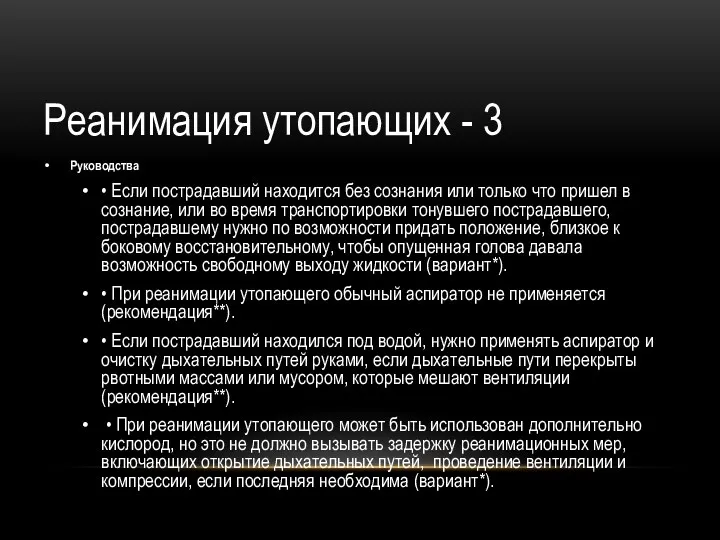 Реанимация утопающих - 3

• Руководства

• • Если пострадавший находится без сознания или только что пришел в сознание, или во время транспортировки тонувшего пострадавшего, пострадавшему нужно по возможности придать положение, близкое к боковому восстановительному, чтобы опущенная голова давала возможность свободному выходу жидкости (вариант*).

• • При реанимации утопающего обычный аспиратор не применяется (рекомендация**).

• • Если пострадавший находился под водой, нужно применять аспиратор и очистку дыхательных путей руками, если дыхательные пути перекрыты рвотными массами или мусором, которые мешают вентиляции (рекомендация**).

• • При реанимации утопающего может быть использован дополнительно кислород, но это не должно вызывать задержку реанимационных мер, включающих открытие дыхательных путей, проведение вентиляции и компрессии, если последняя необходима (вариант*).